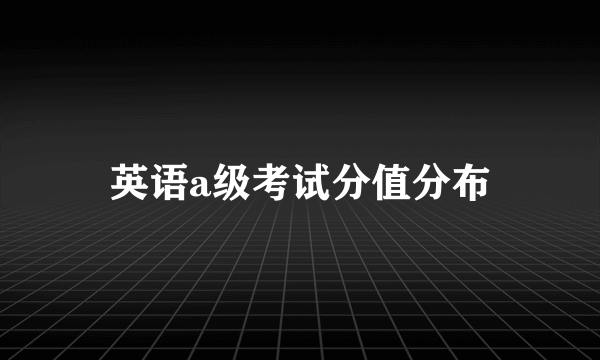 英语a级考试分值分布